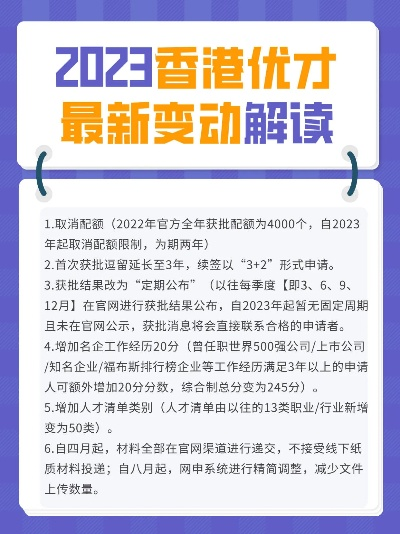 2023香港优才
最新变动解读

1.取消配额（2022年官方全年获批配额为4000个，自2023年起取消配额限制，为期两年）
2.首次获批逗留延长至3年，续签以“3+2”形式申请。
3.获批结果改为“定期公布”（以往每季度【即3、6、9、12月】在官网进行获批结果公布，自2023年起暂无固定周期且未在官网公示，获批消息将会直接联系合格的申请者。
4.增加名企工作经历20分（曾任职世界500强公司/上市公司/知名企业/福布斯排行榜企业等工作经历满足3年以上的申请人可额外增加20分分数，综合制总分变为245分）。
5.增加人才清单类别（人才清单由以往的13类职业/行业新增变为50类）。
6.自四月起，材料全部在官网渠道进行递交，不接受线下纸质材料投递；自八月起，网申系统进行精简调整，减少文件上传数量。